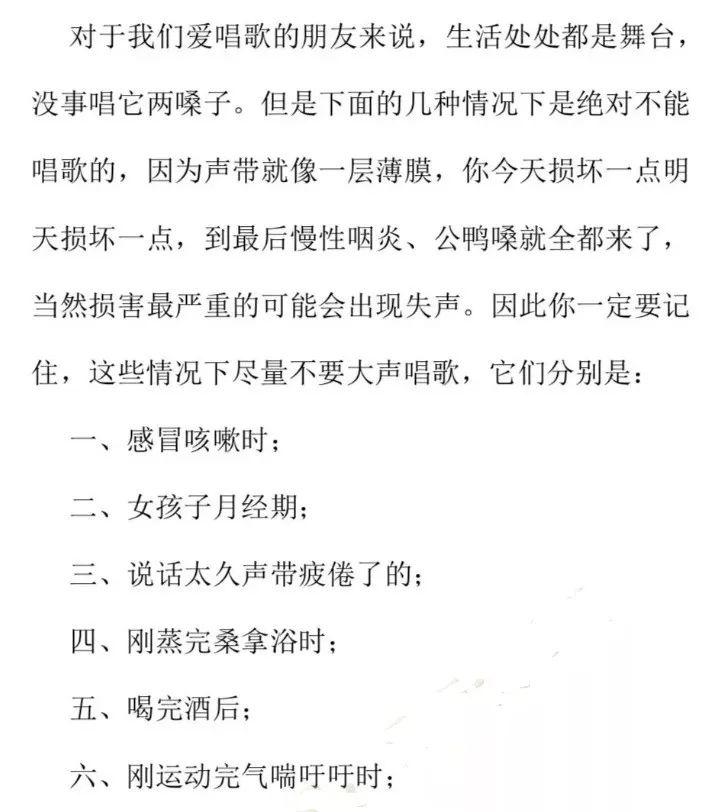 对于我们爱唱歌的朋友来说，生活处处都是舞台，没事唱它两嗓子。但是下面的几种情况下是绝对不能唱歌的，因为声带就像一层薄膜，你今天损坏一点明天损坏一点，到最后慢性咽炎、公鸭嗓就全都来了，当然损害最严重的可能会出现失声。因此你一定要记住，这些情况下尽量不要大声唱歌，它们分别是：

一、感冒咳嗽时；

二、女孩子月经期；

三、说话太久声带疲倦了的；

四、刚蒸完桑拿浴时；

五、喝完酒后；

六、刚运动完气喘吁吁时；